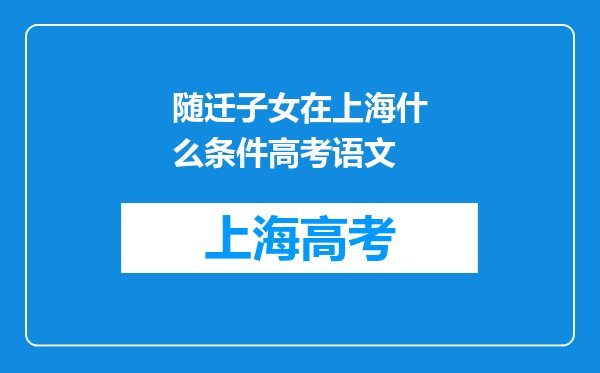 随迁子女在上海什么条件高考语文

上海高考